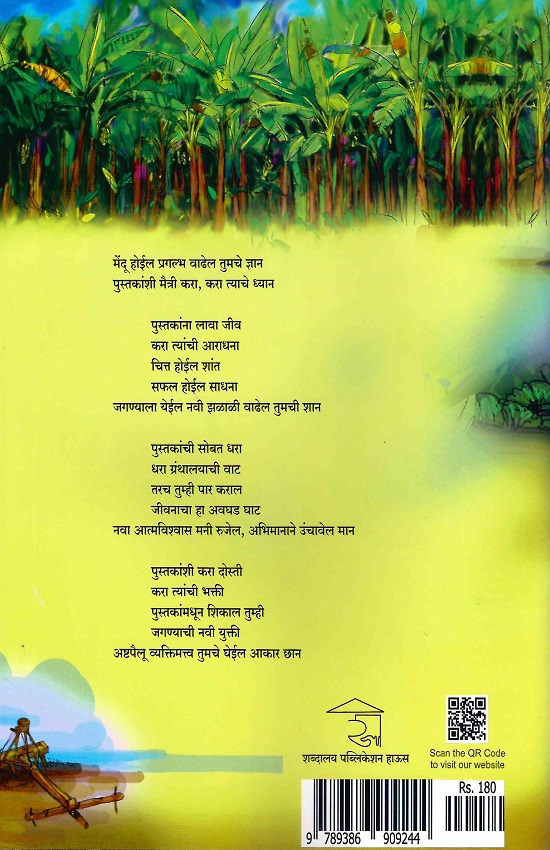 मेंदू होईल प्रगल्भ वाढेल तुमचे ज्ञान
पुस्तकांशी मैत्री करा, करा त्याचे ध्यान

पुस्तकांना लावा जीव
करा त्यांची आराधना
चित्त होईल शांत
सफल होईल साधना
जगण्याला येईल नवी झळाळी वाढेल तुमची शान

पुस्तकांची सोबत धरा
धरा ग्रंथालयाची वाट
तरच तुम्ही पार कराल
जीवनाचा हा अवघड घाट
नवा आत्मविश्वास मनी रुजेल, अभिमानाने उंचावेल मान

पुस्तकांशी करा दोस्ती
करा त्यांची भक्ती
पुस्तकांमधून शिकाल तुम्ही
जगण्याची नवी युक्ती
अष्टपैलू व्यक्तिमत्त्व तुमचे घेईल आकार छान

शब्दालय पब्लिकेशन हाऊस

Scan the QR Code to visit our website

Rs. 180

9 789386 909244